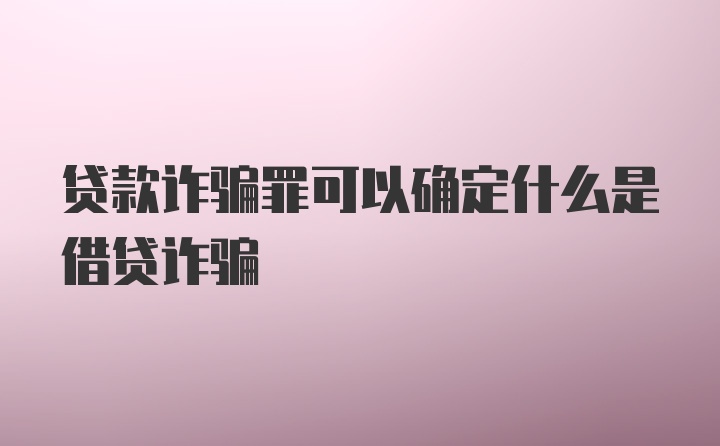 贷款诈骗罪可以确定什么是借贷诈骗